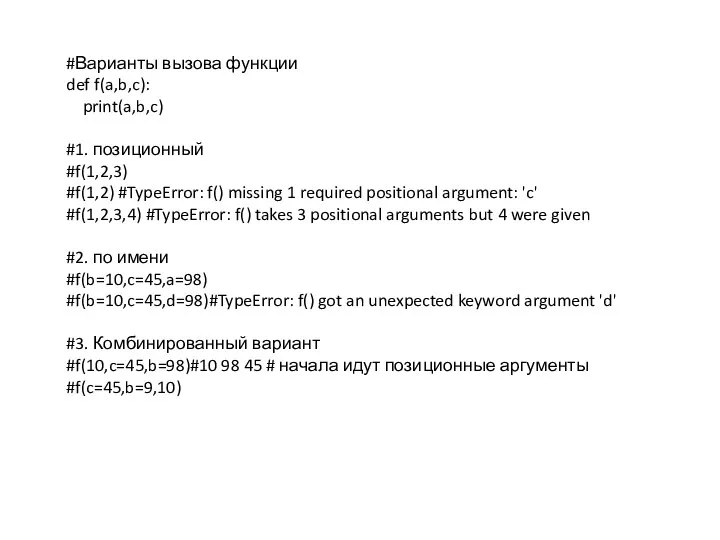 #Варианты вызова функции
def f(a,b,c):
    print(a,b,c)

#1. позиционный
#f(1,2,3)
#f(1,2) #TypeError: f() missing 1 required positional argument: 'c'
#f(1,2,3,4) #TypeError: f() takes 3 positional arguments but 4 were given

#2. по имени
#f(b=10,c=45,a=98)
#f(b=10,c=45,d=98)#TypeError: f() got an unexpected keyword argument 'd'

#3. Комбинированный вариант
#f(10,c=45,b=98)#10 98 45 # начала идут позиционные аргументы
#f(c=45,b=9,10)